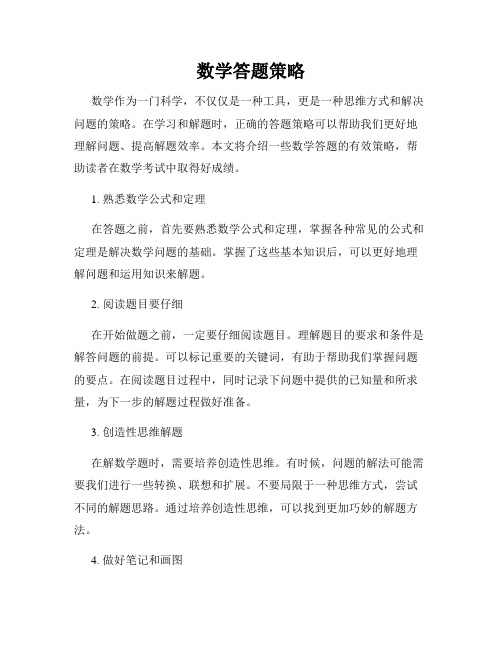 数学答题策略

数学作为一门科学，不仅仅是一种工具，更是一种思维方式和解决问题的策略。在学习和解题时，正确的答题策略可以帮助我们更好地理解问题、提高解题效率。本文将介绍一些数学答题的有效策略，帮助读者在数学考试中取得好成绩。

1. 熟悉数学公式和定理

在答题之前，首先要熟悉数学公式和定理，掌握各种常见的公式和定理是解决数学问题的基础。掌握了这些基本知识后，可以更好地理解问题和运用知识来解题。

2. 阅读题目要仔细

在开始做题之前，一定要仔细阅读题目。理解题目的要求和条件是解答问题的前提。可以标记重要的关键词，有助于帮助我们掌握问题的要点。在阅读题目过程中，同时记录下问题中提供的已知量和所求量，为下一步的解题过程做好准备。

3. 创造性思维解题

在解数学题时，需要培养创造性思维。有时候，问题的解法可能需要我们进行一些转换、联想和扩展。不要局限于一种思维方式，尝试不同的解题思路。通过培养创造性思维，可以找到更加巧妙的解题方法。

4. 做好笔记和画图